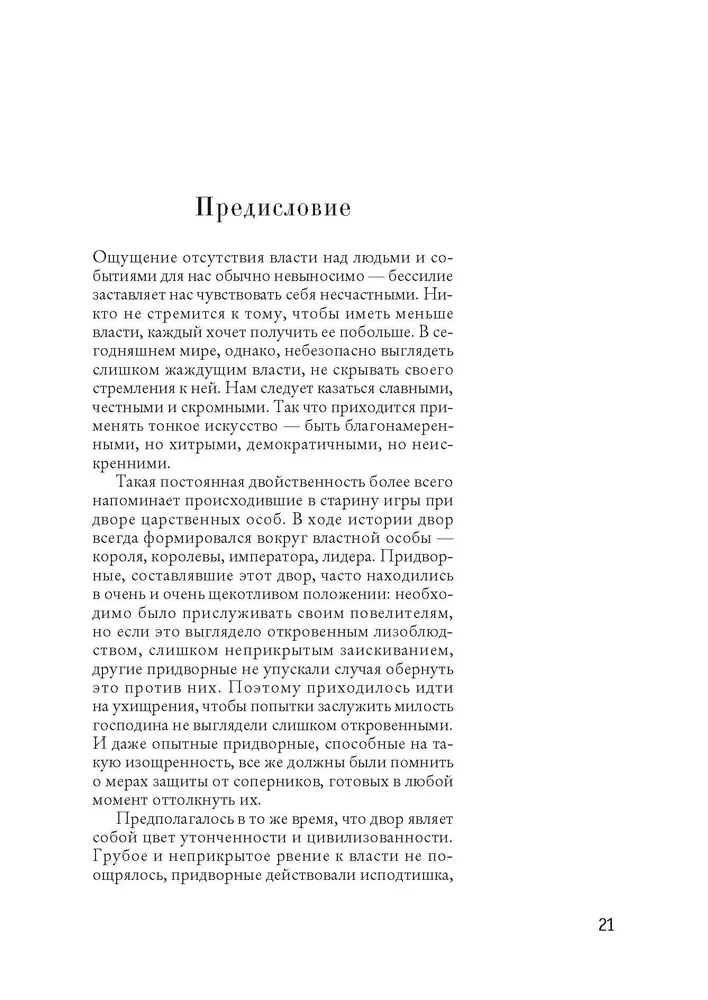 Предисловие

Ощущение отсутствия власти над людьми и событиями для нас обычно невыносимо — бессилие заставляет нас чувствовать себя несчастными. Никто не стремится к тому, чтобы иметь меньше власти, каждый хочет получить ее побольше. В сегодняшнем мире, однако, небезопасно выглядеть слишком жаждущим власти, не скрывать своего стремления к ней. Нам следует казаться славными, честными и скромными. Так что приходится применять тонкое искусство — быть благонамеренными, но хитрыми, демократичными, но неискренними.

Такая постоянная двойственность более всего напоминает происходившие в старину игры при дворе царственных особ. В ходе истории двор всегда формировался вокруг властной особы — короля, королевы, императора, лидера. Придворные, составлявшие этот двор, часто находились в очень и очень щекотливом положении: необходимо было прислуживать своим повелителям, но если это выглядело откровенным лизоблюдством, слишком неприкрытым заискиванием, другие придворные не упускали случая обернуть это против них. Поэтому приходилось идти на ухищрения, чтобы попытки заслужить милость господина не выглядели слишком откровенными. И даже опытные придворные, способные на такую изощренность, все же должны были помнить о мерах защиты от соперников, готовых в любой момент оттолкнуть их.

Предполагалось в то же время, что двор являет собой цвет утонченности и цивилизованности. Грубое и неприкрытое рвение к власти не поощрялось, придворные действовали исподтишка,

21